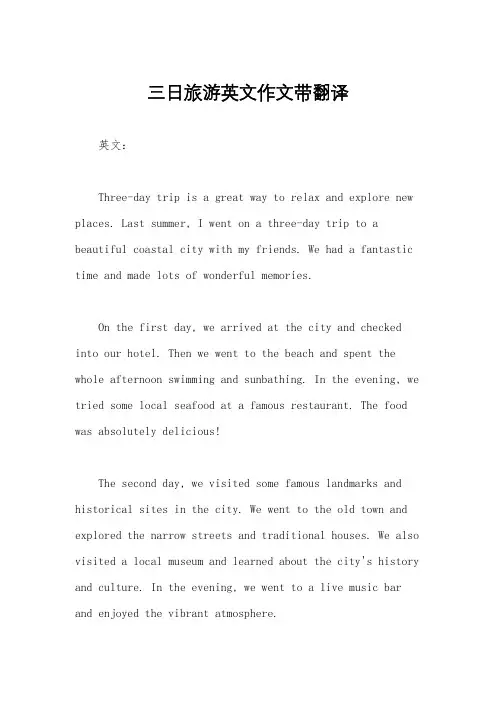 三日旅游英文作文带翻译

英文：

Three-day trip is a great way to relax and explore new places. Last summer, I went on a three-day trip to a beautiful coastal city with my friends. We had a fantastic time and made lots of wonderful memories.

On the first day, we arrived at the city and checked into our hotel. Then we went to the beach and spent the whole afternoon swimming and sunbathing. In the evening, we tried some local seafood at a famous restaurant. The food was absolutely delicious!

The second day, we visited some famous landmarks and historical sites in the city. We went to the old town and explored the narrow streets and traditional houses. We also visited a local museum and learned about the city's history and culture. In the evening, we went to a live music bar and enjoyed the vibrant atmosphere.